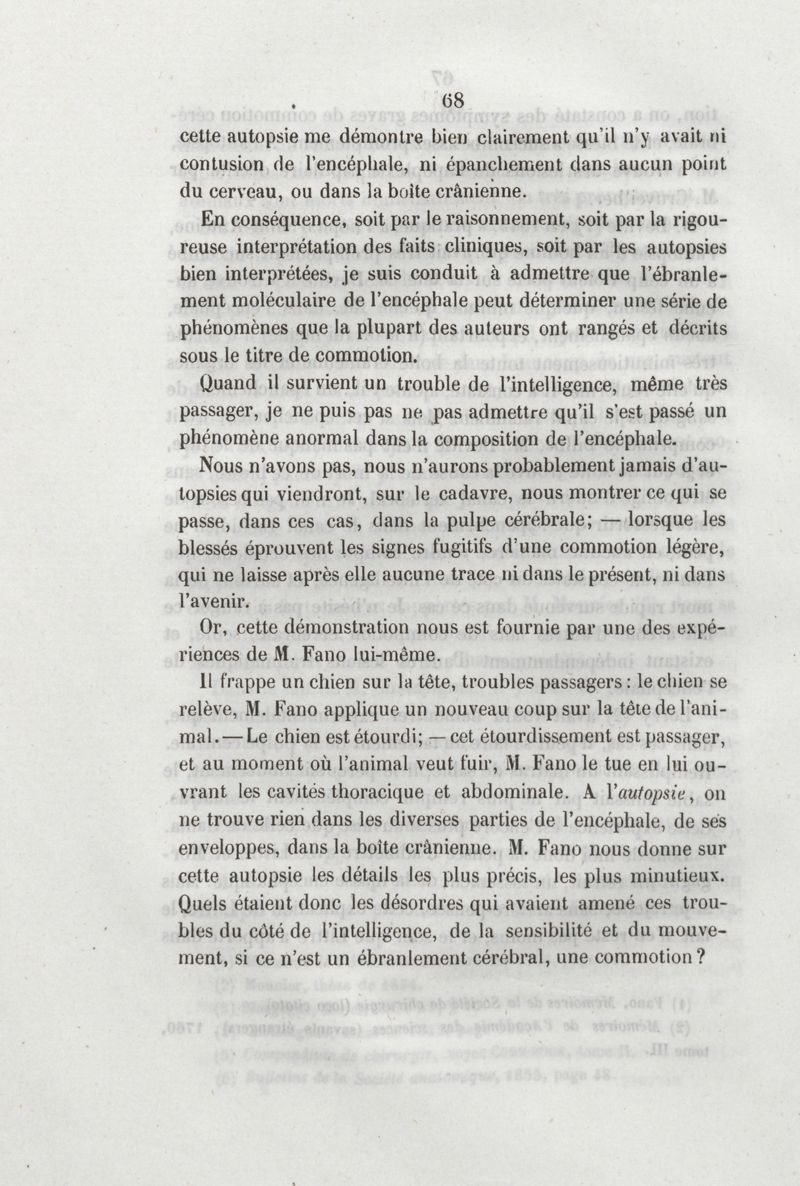 68

cette autopsie me démontre bien clairement qu'il n'y avait ni contusion de l'encéphale, ni épanchement dans aucun point du cerveau, ou dans la boîte crânienne.

En conséquence, soit par le raisonnement, soit par la rigoureuse interprétation des faits cliniques, soit par les autopsies bien interprétées, je suis conduit à admettre que l'ébranlement moléculaire de l'encéphale peut déterminer une série de phénomènes que la plupart des auteurs ont rangés et décrits sous le titre de commotion.

Quand il survient un trouble de l'intelligence, même très passager, je ne puis pas ne pas admettre qu'il s'est passé un phénomène anormal dans la composition de l'encéphale.

Nous n'avons pas, nous n'aurons probablement jamais d'autopsies qui viendront, sur le cadavre, nous montrer ce qui se passe, dans ces cas, dans la pulpe cérébrale; — lorsque les blessés éprouvent les signes fugitifs d'une commotion légère, qui ne laisse après elle aucune trace ni dans le présent, ni dans l'avenir.

Or, cette démonstration nous est fournie par une des expériences de M. Fano lui-même.

Il frappe un chien sur la tête, troubles passagers : le chien se relève, M. Fano applique un nouveau coup sur la tête de l'animal. — Le chien est étourdi; — cet étourdissement est passager, et au moment où l'animal veut fuir, M. Fano le tue en lui ouvrant les cavités thoracique et abdominale. A l'autopsie, on ne trouve rien dans les diverses parties de l'encéphale, de ses enveloppes, dans la boîte crânienne. M. Fano nous donne sur cette autopsie les détails les plus précis, les plus minutieux. Quels étaient donc les désordres qui avaient amené ces troubles du côté de l'intelligence, de la sensibilité et du mouvement, si ce n'est un ébranlement cérébral, une commotion ?